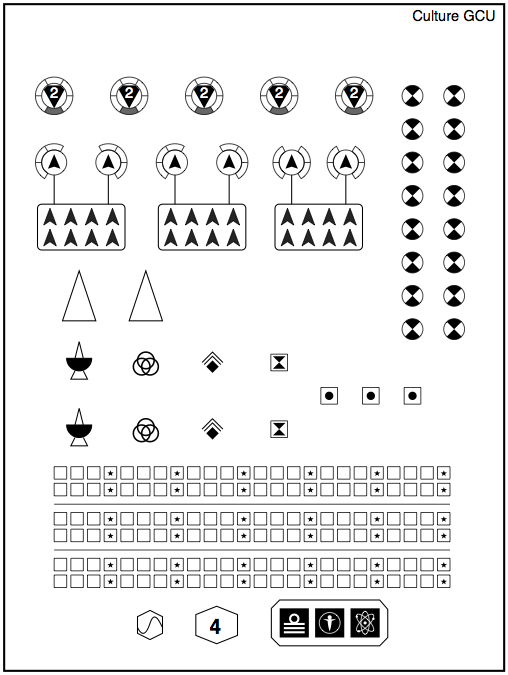 Culture GCU

2 2 2 2 2

4